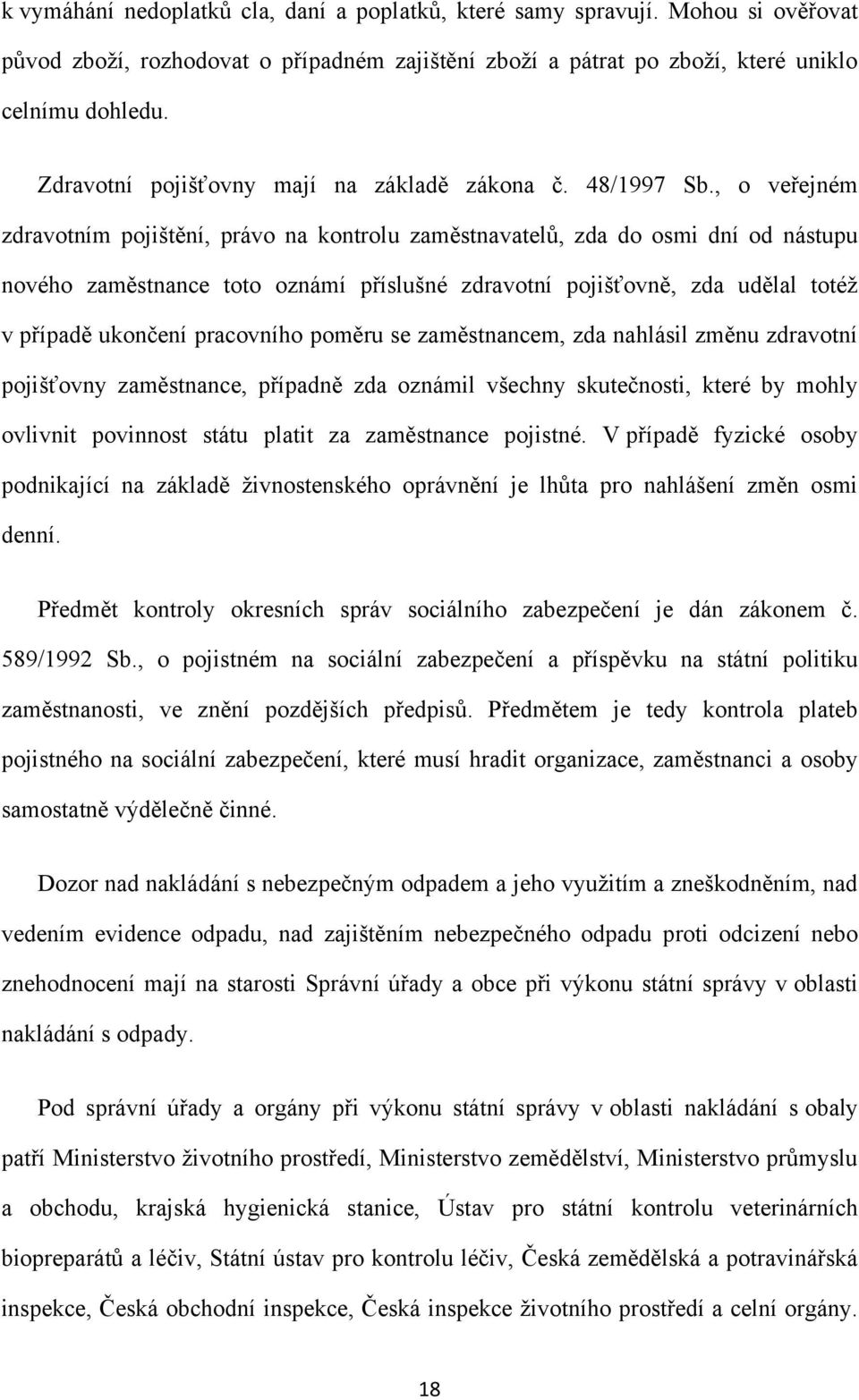 k vymáhání nedoplatků cla, daní a poplatků, které samy spravují. Mohou si ověřovat původ zboží, rozhodovat o případném zajištění zboží a pátrat po zboží, které uniklo celnímu dohledu.

Zdravotní pojišťovny mají na základě zákona č. 48/1997 Sb., o veřejném zdravotním pojištění, právo na kontrolu zaměstnavatelů, zda do osmi dní od nástupu nového zaměstnance toto oznámí příslušné zdravotní pojišťovně, zda udělal totéž v případě ukončení pracovního poměru se zaměstnancem, zda nahlásil změnu zdravotní pojišťovny zaměstnance, případně zda oznámil všechny skutečnosti, které by mohly ovlivnit povinnost státu platit za zaměstnance pojistné. V případě fyzické osoby podnikající na základě živnostenského oprávnění je lhůta pro nahlášení změn osmi denní.

Předmět kontroly okresních správ sociálního zabezpečení je dán zákonem č. 589/1992 Sb., o pojistném na sociální zabezpečení a příspěvku na státní politiku zaměstnanosti, ve znění pozdějších předpisů. Předmětem je tedy kontrola plateb pojistného na sociální zabezpečení, které musí hradit organizace, zaměstnanci a osoby samostatně výdělečně činné.

Dozor nad nakládání s nebezpečným odpadem a jeho využitím a zneškodněním, nad vedením evidence odpadu, nad zajištěním nebezpečného odpadu proti odcizení nebo znehodnocení mají na starosti Správní úřady a obce při výkonu státní správy v oblasti nakládání s odpady.

Pod správní úřady a orgány při výkonu státní správy v oblasti nakládání s obaly patří Ministerstvo životního prostředí, Ministerstvo zemědělství, Ministerstvo průmyslu a obchodu, krajská hygienická stanice, Ústav pro státní kontrolu veterinárních biopreparátů a léčiv, Státní ústav pro kontrolu léčiv, Česká zemědělská a potravinářská inspekce, Česká obchodní inspekce, Česká inspekce životního prostředí a celní orgány.

18